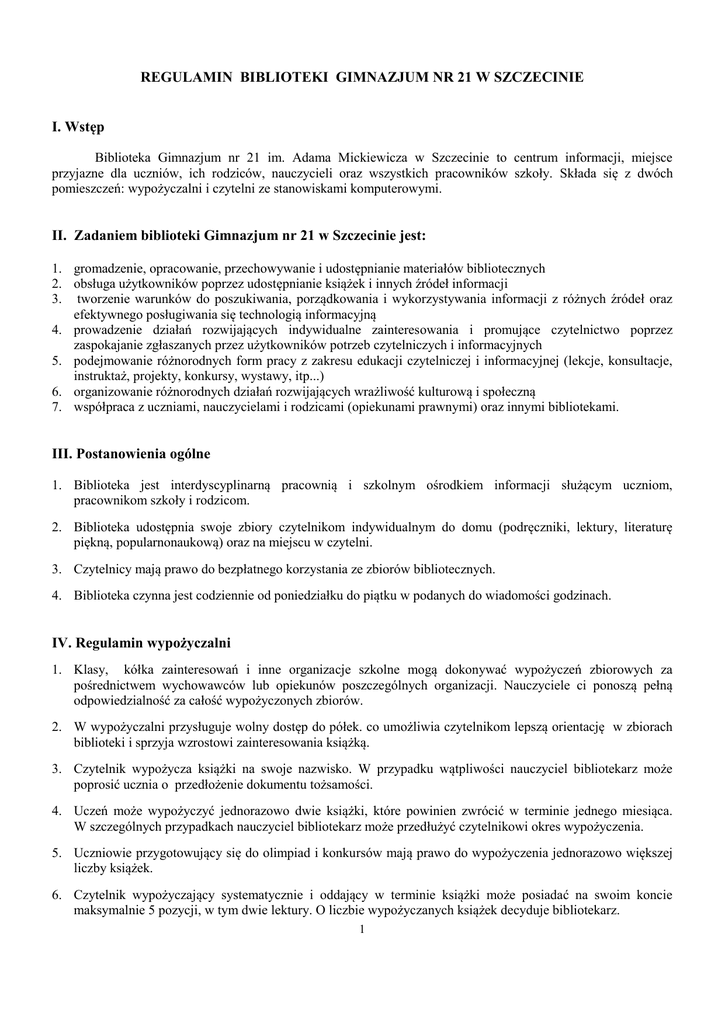 REGULAMIN BIBLIOTEKI GIMNAZJUM NR 21 W SZCZECINIE

I. Wstęp

Biblioteka Gimnazjum nr 21 im. Adama Mickiewicza w Szczecinie to centrum informacji, miejsce przyjazne dla uczniów, ich rodziców, nauczycieli oraz wszystkich pracowników szkoły. Składa się z dwóch pomieszczeń: wypożyczalni i czytelni ze stanowiskami komputerowymi.

II. Zadaniem biblioteki Gimnazjum nr 21 w Szczecinie jest:

1. gromadzenie, opracowanie, przechowywanie i udostępnianie materiałów bibliotecznych
2. obsługa użytkowników poprzez udostępnianie książek i innych źródeł informacji
3. tworzenie warunków do poszukiwania, porządkowania i wykorzystywania informacji z różnych źródeł oraz efektywnego posługiwania się technologią informacyjną
4. prowadzenie działań rozwijających indywidualne zainteresowania i promujące czytelnictwo poprzez zaspokajanie zgłaszanych przez użytkowników potrzeb czytelniczych i informacyjnych
5. podejmowanie różnorodnych form pracy z zakresu edukacji czytelniczej i informacyjnej (lekcje, konsultacje, instruktaż, projekty, konkursy, wystawy, itp...)
6. organizowanie różnorodnych działań rozwijających wrażliwość kulturową i społeczną
7. współpraca z uczniami, nauczycielami i rodzicami (opiekunami prawnymi) oraz innymi bibliotekami.

III. Postanowienia ogólne

1. Biblioteka jest interdyscyplinarną pracownią i szkolnym ośrodkiem informacji służącym uczniom, pracownikom szkoły i rodzicom.

2. Biblioteka udostępnia swoje zbiory czytelnikom indywidualnym do domu (podręczniki, lektury, literaturę piękną, popularnonaukową) oraz na miejscu w czytelni.

3. Czytelnicy mają prawo do bezpłatnego korzystania ze zbiorów bibliotecznych.

4. Biblioteka czynna jest codziennie od poniedziałku do piątku w podanych do wiadomości godzinach.

IV. Regulamin wypożyczalni

1. Klasy, kółka zainteresowań i inne organizacje szkolne mogą dokonywać wypożyczeń zbiorowych za pośrednictwem wychowawców lub opiekunów poszczególnych organizacji. Nauczyciele ci ponoszą pełną odpowiedzialność za całość wypożyczonych zbiorów.

2. W wypożyczalni przysługuje wolny dostęp do półek. co umożliwia czytelnikom lepszą orientację w zbiorach biblioteki i sprzyja wzrostowi zainteresowania książką.

3. Czytelnik wypożycza książki na swoje nazwisko. W przypadku wątpliwości nauczyciel bibliotekarz może poprosić ucznia o przedłożenie dokumentu tożsamości.

4. Uczeń może wypożyczyć jednorazowo dwie książki, które powinien zwrócić w terminie jednego miesiąca. W szczególnych przypadkach nauczyciel bibliotekarz może przedłużyć czytelnikowi okres wypożyczenia.

5. Uczniowie przygotowujący się do olimpiad i konkursów mają prawo do wypożyczenia jednorazowo większej liczby książek.

6. Czytelnik wypożyczający systematycznie i oddający w terminie książki może posiadać na swoim koncie maksymalnie 5 pozycji, w tym dwie lektury. O liczbie wypożyczanych książek decyduje bibliotekarz.

1